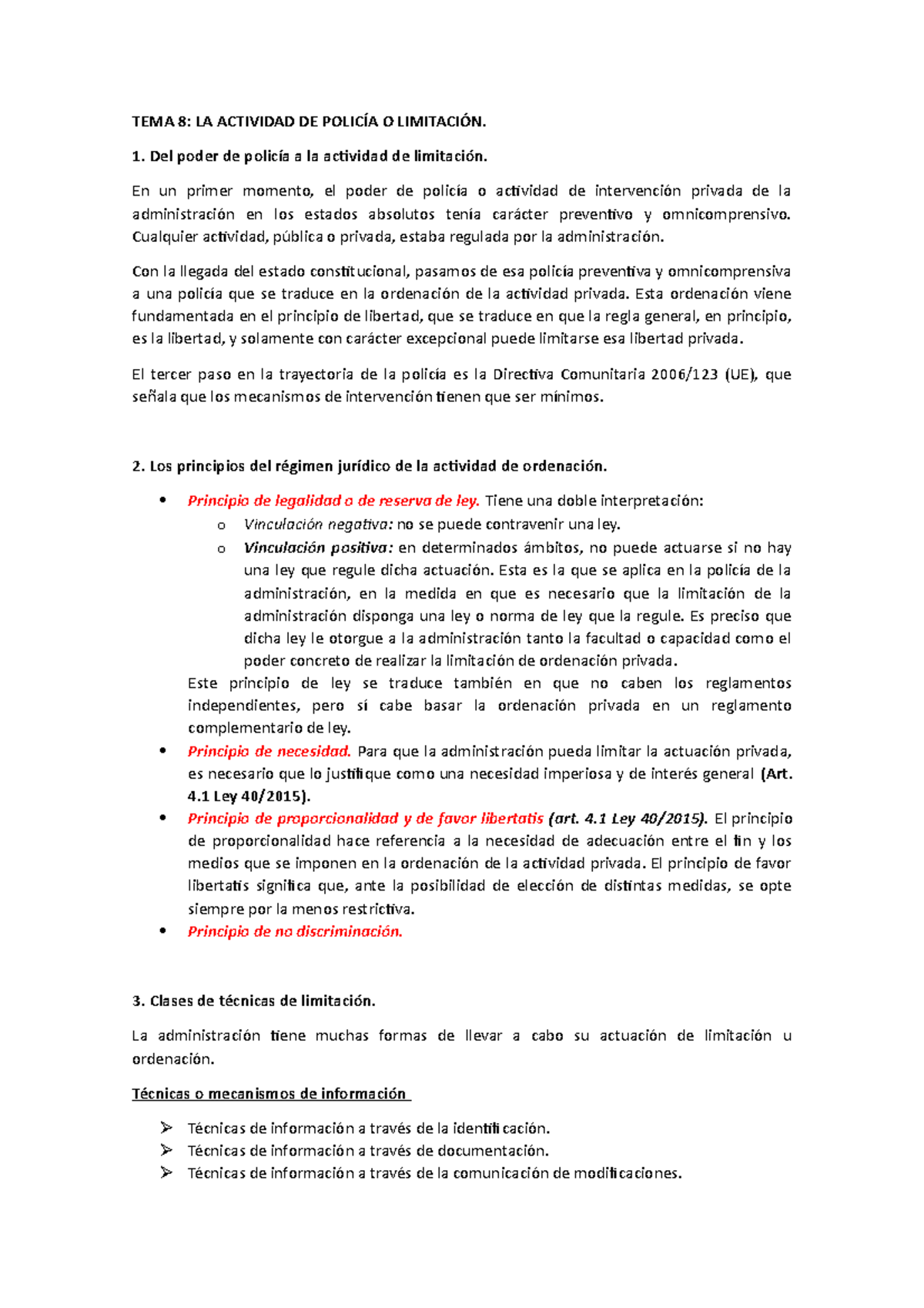 TEMA 8: LA ACTIVIDAD DE POLICÍA O LIMITACIÓN.

1. Del poder de policía a la actividad de limitación.

En un primer momento, el poder de policía o actividad de intervención privada de la administración en los estados absolutos tenía carácter preventivo y omnicomprensivo. Cualquier actividad, pública o privada, estaba regulada por la administración.

Con la llegada del estado constitucional, pasamos de esa policía preventiva y omnicomprensiva a una policía que se traduce en la ordenación de la actividad privada. Esta ordenación viene fundamentada en el principio de libertad, que se traduce en que la regla general, en principio, es la libertad, y solamente con carácter excepcional puede limitarse esa libertad privada.

El tercer paso en la trayectoria de la policía es la Directiva Comunitaria 2006/123 (UE), que señala que los mecanismos de intervención tienen que ser mínimos.

2. Los principios del régimen jurídico de la actividad de ordenación.

• Principio de legalidad o de reserva de ley. Tiene una doble interpretación:
  o Vinculación negativa: no se puede contravenir una ley.
  o Vinculación positiva: en determinados ámbitos, no puede actuarse si no hay una ley que regule dicha actuación. Esta es la que se aplica en la policía de la administración, en la medida en que es necesario que la limitación de la administración disponga una ley o norma de ley que la regule. Es preciso que dicha ley le otorgue a la administración tanto la facultad o capacidad como el poder concreto de realizar la limitación de ordenación privada.
  Este principio de ley se traduce también en que no caben los reglamentos independientes, pero sí cabe basar la ordenación privada en un reglamento complementario de ley.
• Principio de necesidad. Para que la administración pueda limitar la actuación privada, es necesario que lo justifique como una necesidad imperiosa y de interés general (Art. 4.1 Ley 40/2015).
• Principio de proporcionalidad y de favor libertatis (art. 4.1 Ley 40/2015). El principio de proporcionalidad hace referencia a la necesidad de adecuación entre el fin y los medios que se imponen en la ordenación de la actividad privada. El principio de favor libertatis significa que, ante la posibilidad de elección de distintas medidas, se opte siempre por la menos restrictiva.
• Principio de no discriminación.

3. Clases de técnicas de limitación.

La administración tiene muchas formas de llevar a cabo su actuación de limitación u ordenación.

Técnicas o mecanismos de información

➢ Técnicas de información a través de la identificación.
➢ Técnicas de información a través de documentación.
➢ Técnicas de información a través de la comunicación de modificaciones.